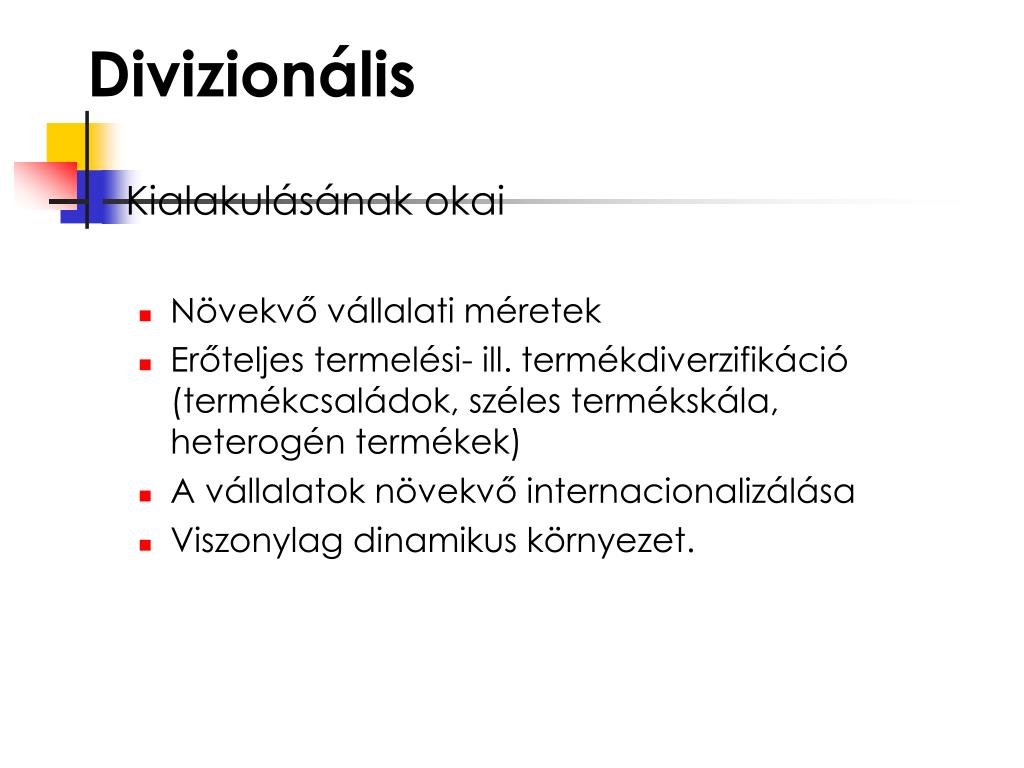 Divizionális

Kialakulásának okai

Növekvő vállalati méretek

Erőteljes termelési- ill. termékdiverzifikáció (termékcsaládok, széles termékskála, heterogén termékek)

A vállalatok növekvő internacionalizálása

Viszonylag dinamikus környezet.